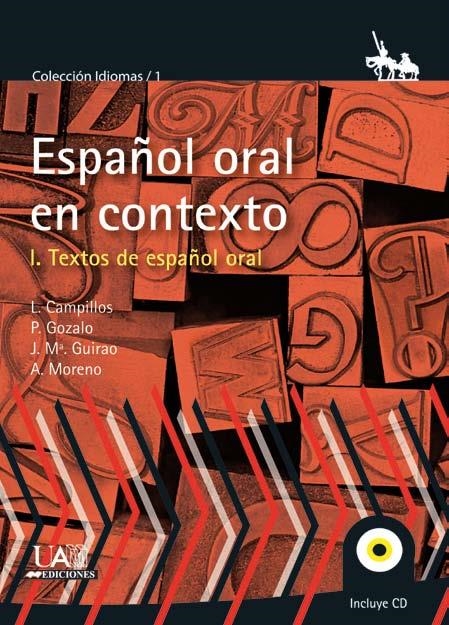 Colección Idiomas / 1

Español oral en contexto

I. Textos de español oral

L. Campillos
P. Gozalo
J. Mª. Guirao
A. Moreno

UAM EDICIONES

Incluye CD